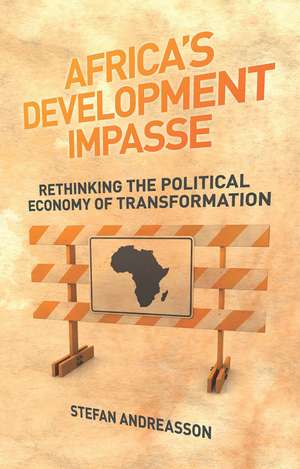 AFRICA'S DEVELOPMENT IMPASSE

RETHINKING THE POLITICAL ECONOMY OF TRANSFORMATION

STEFAN ANDREASSON